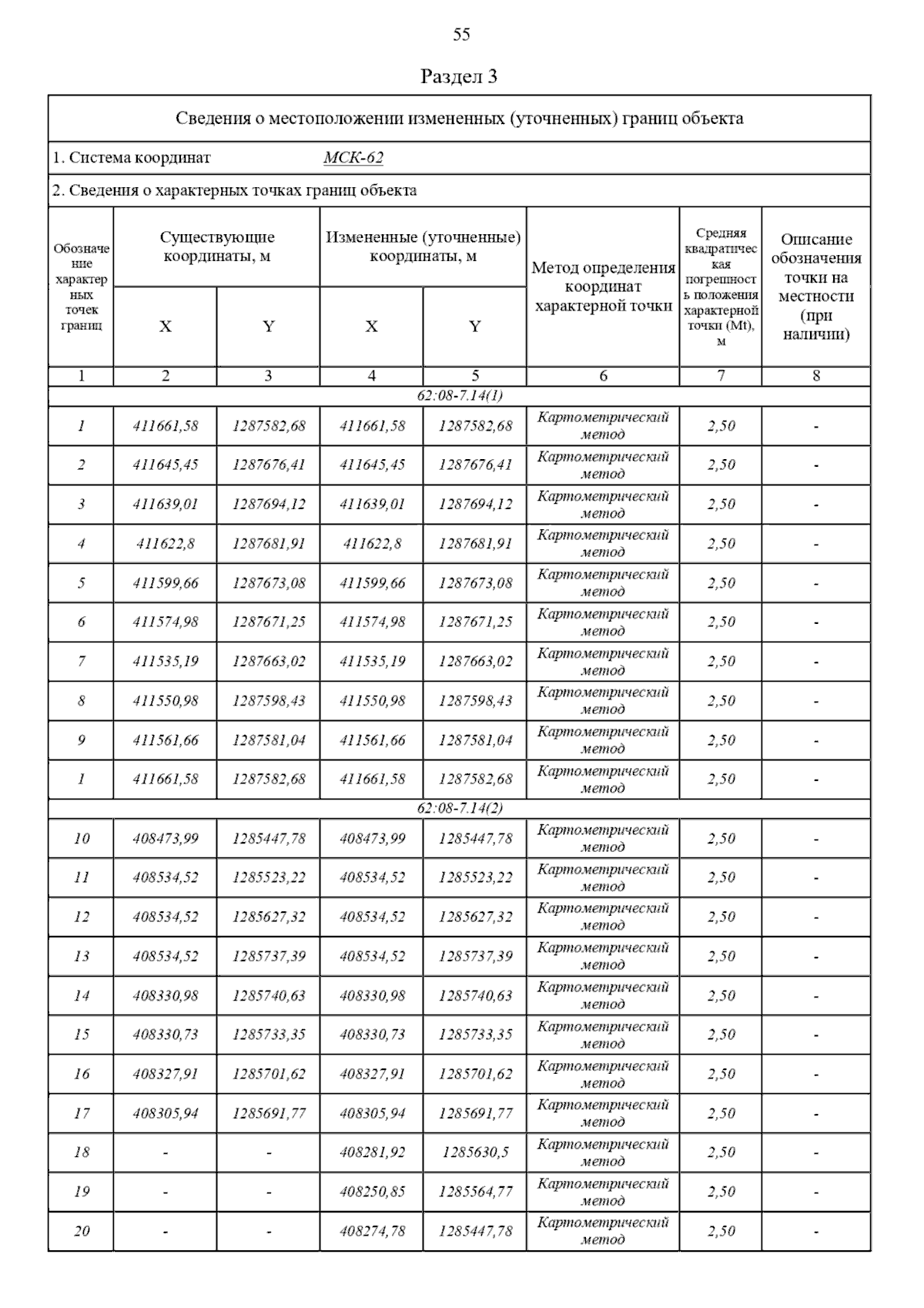 55

Раздел 3

Сведения о местоположении измененных (уточненных) границ объекта

1. Система координат МСК-62

2. Сведения о характерных точках границ объекта

| Обозначение характерных точек границ | Существующие координаты, м X | Существующие координаты, м Y | Измененные (уточненные) координаты, м X | Измененные (уточненные) координаты, м Y | Метод определения координат характерной точки | Средняя квадратическая погрешность положения характерной точки (Mt), м | Описание обозначения точки на местности (при наличии) |
|---|---|---|---|---|---|---|---|
| 1 | 2 | 3 | 4 | 5 | 6 | 7 | 8 |
| 62:08-7.14(1) | | | | | | | |
| 1 | 411661,58 | 1287582,68 | 411661,58 | 1287582,68 | Картометрический метод | 2,50 | - |
| 2 | 411645,45 | 1287676,41 | 411645,45 | 1287676,41 | Картометрический метод | 2,50 | - |
| 3 | 411639,01 | 1287694,12 | 411639,01 | 1287694,12 | Картометрический метод | 2,50 | - |
| 4 | 411622,8 | 1287681,91 | 411622,8 | 1287681,91 | Картометрический метод | 2,50 | - |
| 5 | 411599,66 | 1287673,08 | 411599,66 | 1287673,08 | Картометрический метод | 2,50 | - |
| 6 | 411574,98 | 1287671,25 | 411574,98 | 1287671,25 | Картометрический метод | 2,50 | - |
| 7 | 411535,19 | 1287663,02 | 411535,19 | 1287663,02 | Картометрический метод | 2,50 | - |
| 8 | 411550,98 | 1287598,43 | 411550,98 | 1287598,43 | Картометрический метод | 2,50 | - |
| 9 | 411561,66 | 1287581,04 | 411561,66 | 1287581,04 | Картометрический метод | 2,50 | - |
| 1 | 411661,58 | 1287582,68 | 411661,58 | 1287582,68 | Картометрический метод | 2,50 | - |
| 62:08-7.14(2) | | | | | | | |
| 10 | 408473,99 | 1285447,78 | 408473,99 | 1285447,78 | Картометрический метод | 2,50 | - |
| 11 | 408534,52 | 1285523,22 | 408534,52 | 1285523,22 | Картометрический метод | 2,50 | - |
| 12 | 408534,52 | 1285627,32 | 408534,52 | 1285627,32 | Картометрический метод | 2,50 | - |
| 13 | 408534,52 | 1285737,39 | 408534,52 | 1285737,39 | Картометрический метод | 2,50 | - |
| 14 | 408330,98 | 1285740,63 | 408330,98 | 1285740,63 | Картометрический метод | 2,50 | - |
| 15 | 408330,73 | 1285733,35 | 408330,73 | 1285733,35 | Картометрический метод | 2,50 | - |
| 16 | 408327,91 | 1285701,62 | 408327,91 | 1285701,62 | Картометрический метод | 2,50 | - |
| 17 | 408305,94 | 1285691,77 | 408305,94 | 1285691,77 | Картометрический метод | 2,50 | - |
| 18 | - | - | 408281,92 | 1285630,5 | Картометрический метод | 2,50 | - |
| 19 | - | - | 408250,85 | 1285564,77 | Картометрический метод | 2,50 | - |
| 20 | - | - | 408274,78 | 1285447,78 | Картометрический метод | 2,50 | - |